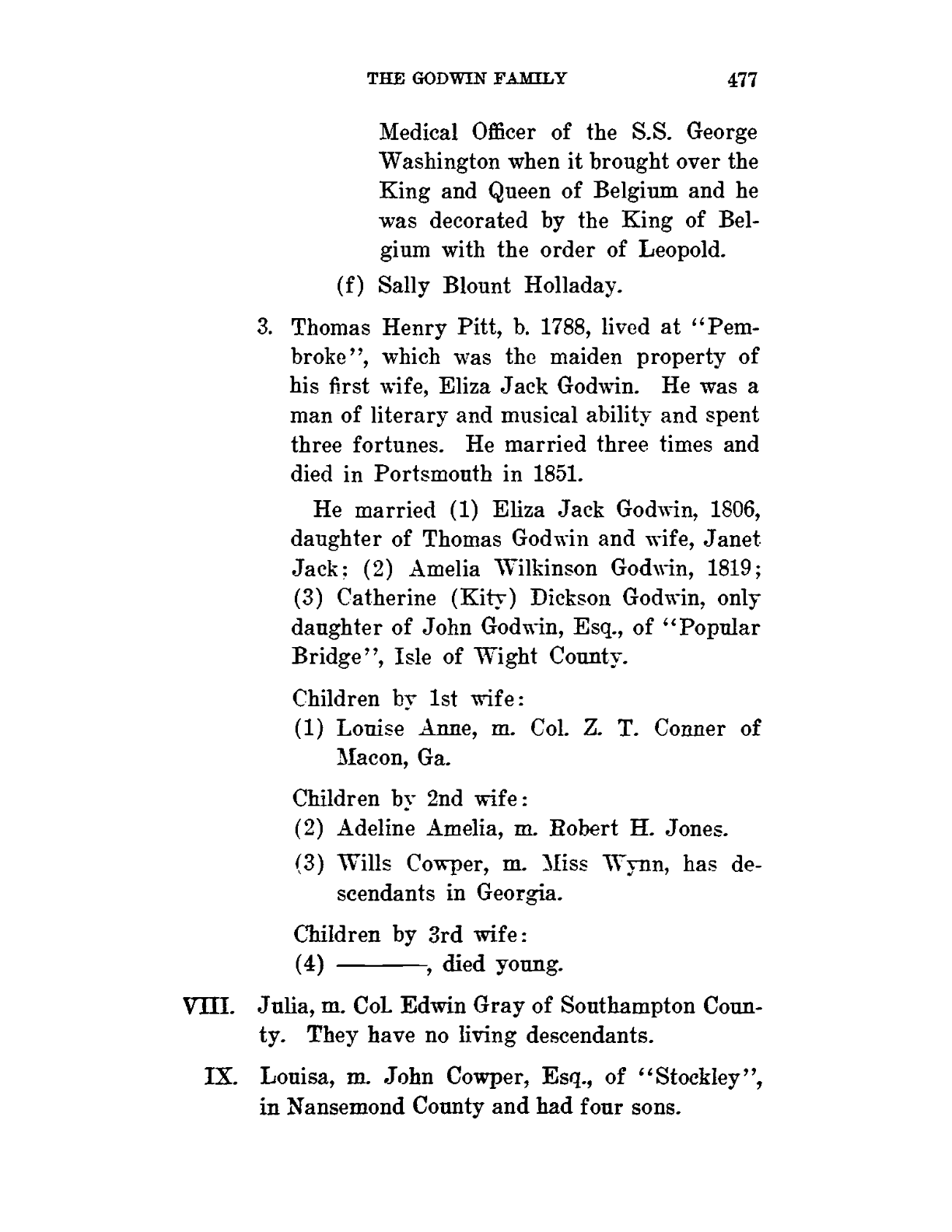 THE GODWIN FAMILY 477

Medical Officer of the S.S. George Washington when it brought over the King and Queen of Belgium and he was decorated by the King of Belgium with the order of Leopold.

(f) Sally Blount Holladay.

3. Thomas Henry Pitt, b. 1788, lived at "Pembroke", which was the maiden property of his first wife, Eliza Jack Godwin. He was a man of literary and musical ability and spent three fortunes. He married three times and died in Portsmouth in 1851.

He married (1) Eliza Jack Godwin, 1806, daughter of Thomas Godwin and wife, Janet Jack; (2) Amelia Wilkinson Godwin, 1819; (3) Catherine (Kity) Dickson Godwin, only daughter of John Godwin, Esq., of "Popular Bridge", Isle of Wight County.

Children by 1st wife:

(1) Louise Anne, m. Col. Z. T. Conner of Macon, Ga.

Children by 2nd wife:

(2) Adeline Amelia, m. Robert H. Jones.

(3) Wills Cowper, m. Miss Wynn, has descendants in Georgia.

Children by 3rd wife:

(4) ———, died young.

VIII. Julia, m. Col. Edwin Gray of Southampton County. They have no living descendants.

IX. Louisa, m. John Cowper, Esq., of "Stockley", in Nansemond County and had four sons.